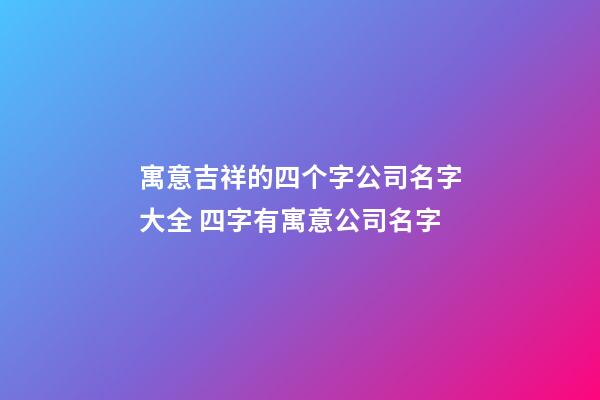 寓意吉祥的四个字公司名字大全 四字有寓意公司名字